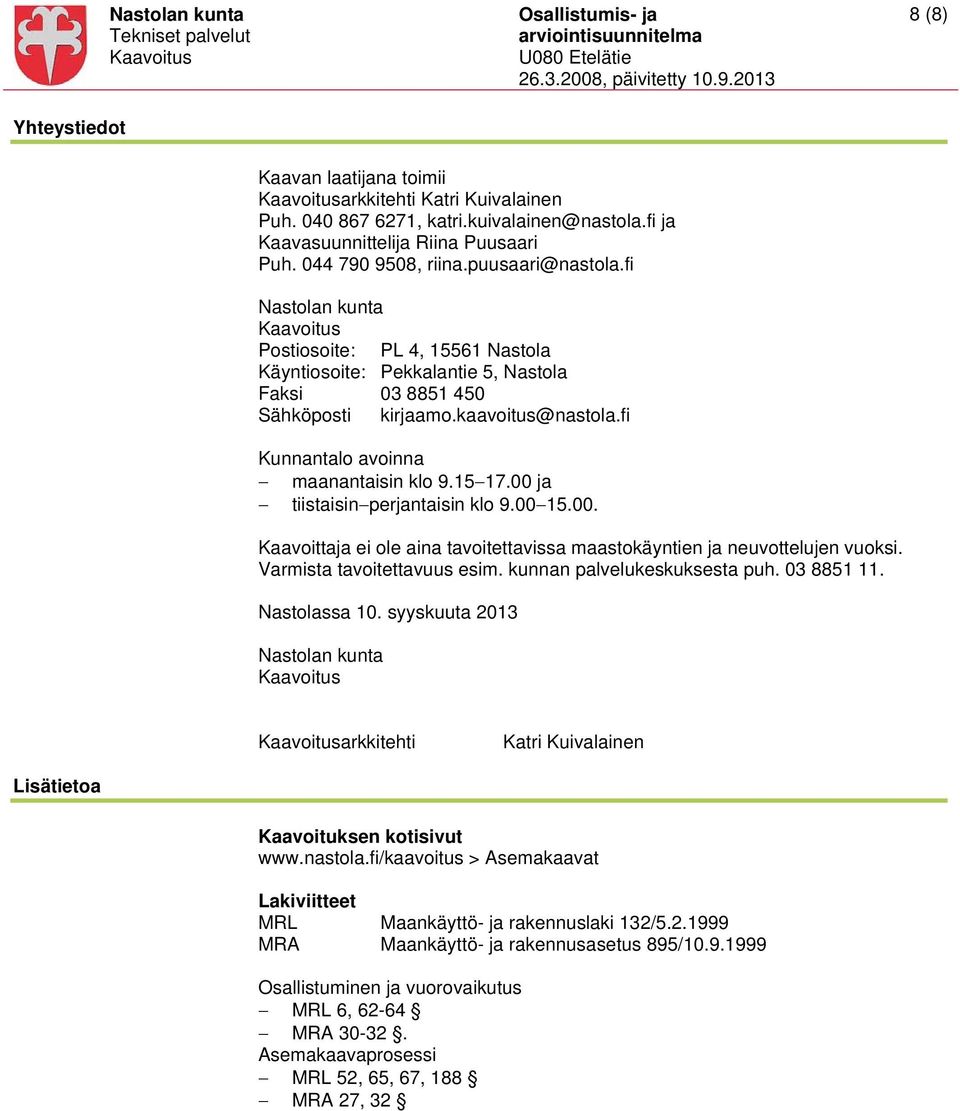 Nastolan kunta
Tekniset palvelut
Kaavoitus

Osallistumis- ja arviointisuunnitelma
U080 Etelätie
26.3.2008, päivitetty 10.9.2013

8 (8)

Yhteystiedot

Kaavan laatijana toimii
Kaavoitusarkkitehti Katri Kuivalainen
Puh. 040 867 6271, katri.kuivalainen@nastola.fi ja
Kaavasuunnittelija Riina Puusaari
Puh. 044 790 9508, riina.puusaari@nastola.fi

Nastolan kunta
Kaavoitus
Postiosoite: PL 4, 15561 Nastola
Käyntiosoite: Pekkalantie 5, Nastola
Faksi 03 8851 450
Sähköposti kirjaamo.kaavoitus@nastola.fi

Kunnantalo avoinna
– maanantaisin klo 9.15–17.00 ja
– tiistaisin–perjantaisin klo 9.00–15.00.

Kaavoittaja ei ole aina tavoitettavissa maastokäyntien ja neuvottelujen vuoksi. Varmista tavoitettavuus esim. kunnan palvelukeskuksesta puh. 03 8851 11.

Nastolassa 10. syyskuuta 2013

Nastolan kunta
Kaavoitus

Kaavoitusarkkitehti Katri Kuivalainen

Lisätietoa

Kaavoituksen kotisivut
www.nastola.fi/kaavoitus > Asemakaavat

Lakiviitteet
MRL Maankäyttö- ja rakennuslaki 132/5.2.1999
MRA Maankäyttö- ja rakennusasetus 895/10.9.1999

Osallistuminen ja vuorovaikutus
– MRL 6, 62-64 §
– MRA 30-32 §.
Asemakaavaprosessi
– MRL 52, 65, 67, 188 §
– MRA 27, 32 §